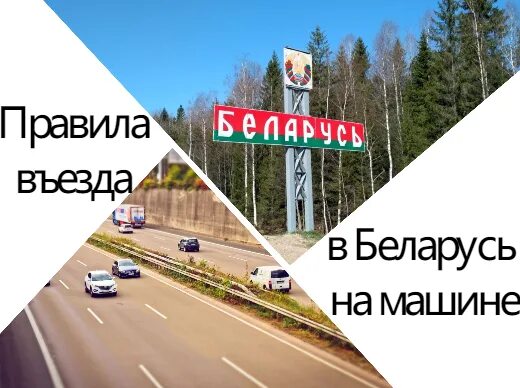 Правила въезда

БЕЛАРУСЬ

в Беларусь на машине